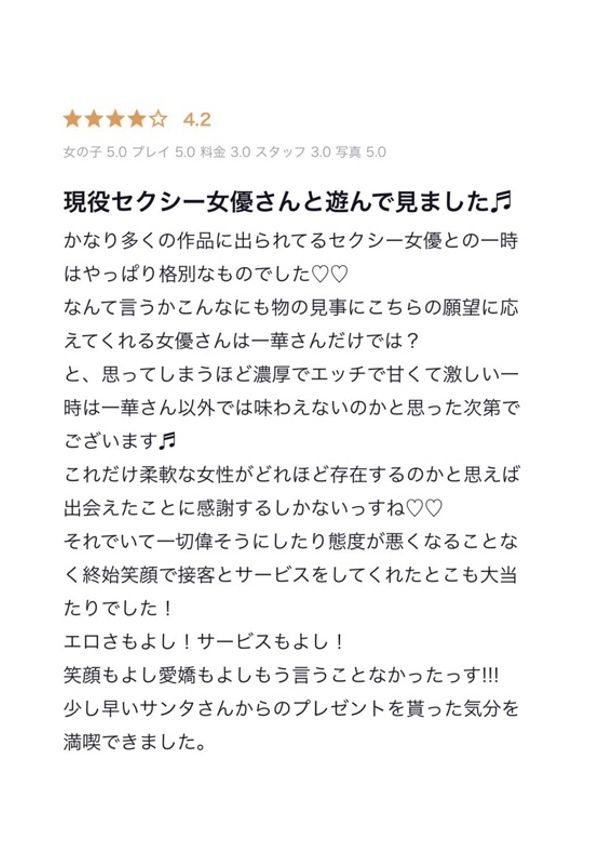 ★★★★☆ 4.2

女の子 5.0 プレイ 5.0 料金 3.0 スタッフ 3.0 写真 5.0

現役セクシー女優さんと遊んで見ました♬

かなり多くの作品に出られてるセクシー女優との一時はやっぱり格別なものでした♡♡
なんて言うかこんなにも物の見事にこちらの願望に応えてくれる女優さんは一華さんだけでは？
と、思ってしまうほど濃厚でエッチで甘くて激しい一時は一華さん以外では味わえないのかと思った次第でございます♬
これだけ柔軟な女性がどれほど存在するのかと思えば出会えたことに感謝するしかないっすね♡♡
それでいて一切偉そうにしたり態度が悪くなることなく終始笑顔で接客とサービスをしてくれたとこも大当たりでした！
エロさもよし！サービスもよし！
笑顔もよし愛嬌もよしもう言うことなかったっす!!!
少し早いサンタさんからのプレゼントを貰った気分を満喫できました。